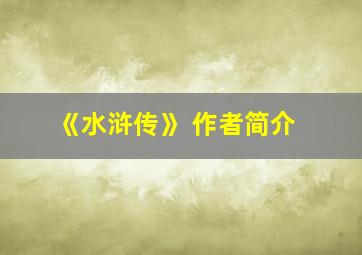 《水浒传》作者简介